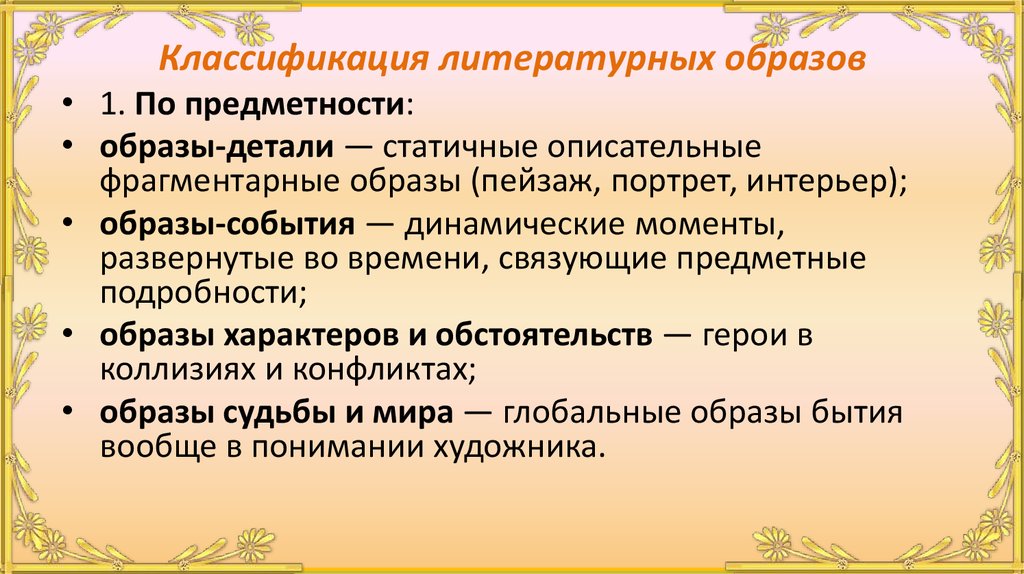 Классификация литературных образов

• 1. По предметности:
• образы-детали — статичные описательные фрагментарные образы (пейзаж, портрет, интерьер);
• образы-события — динамические моменты, развернутые во времени, связующие предметные подробности;
• образы характеров и обстоятельств — герои в коллизиях и конфликтах;
• образы судьбы и мира — глобальные образы бытия вообще в понимании художника.